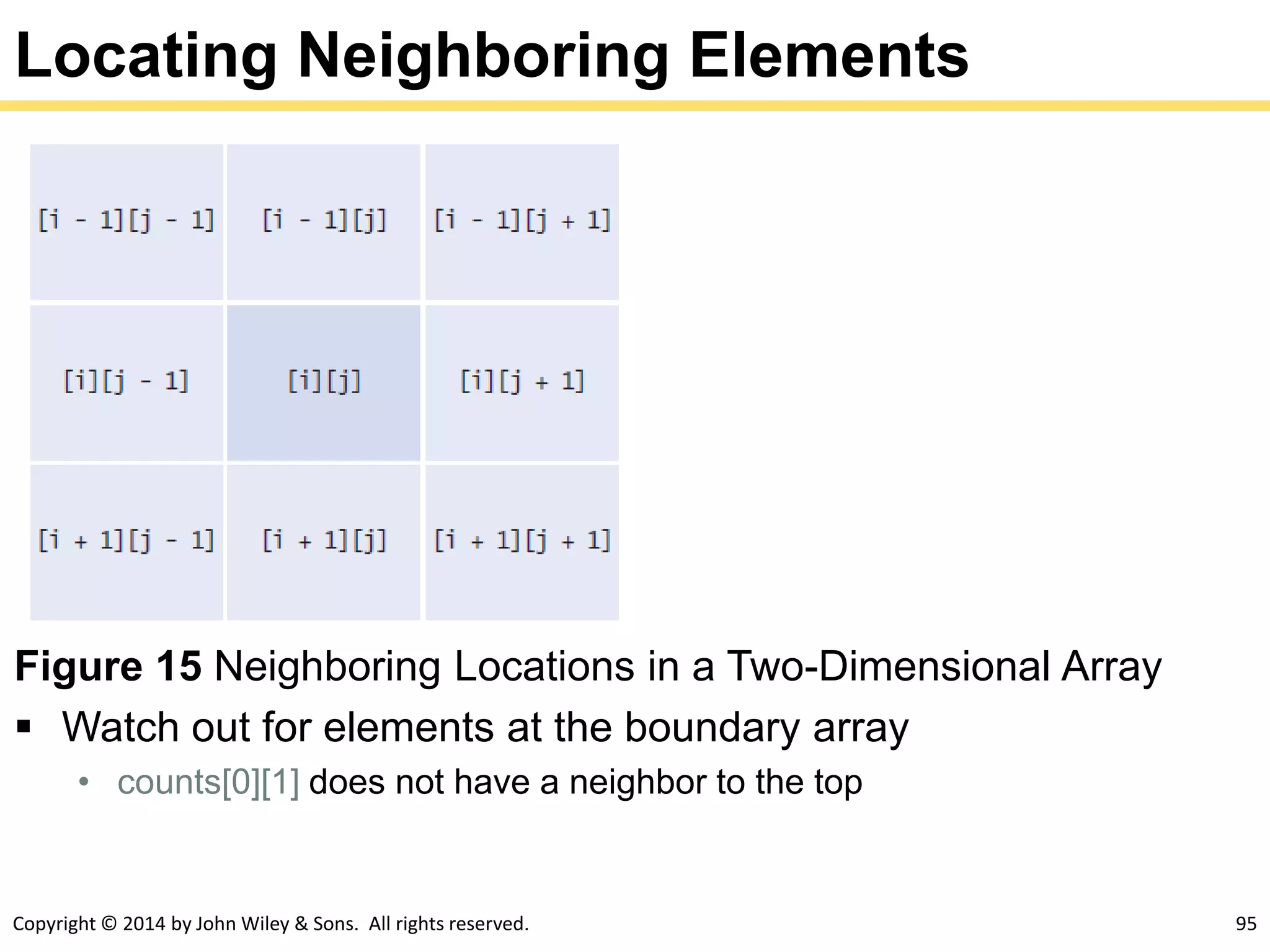 Locating Neighboring Elements

| [i - 1][j - 1] | [i - 1][j] | [i - 1][j + 1] |
|---|---|---|
| [i][j - 1] | [i][j] | [i][j + 1] |
| [i + 1][j - 1] | [i + 1][j] | [i + 1][j + 1] |

Figure 15 Neighboring Locations in a Two-Dimensional Array

▪ Watch out for elements at the boundary array
  • counts[0][1] does not have a neighbor to the top

Copyright © 2014 by John Wiley & Sons. All rights reserved.

95